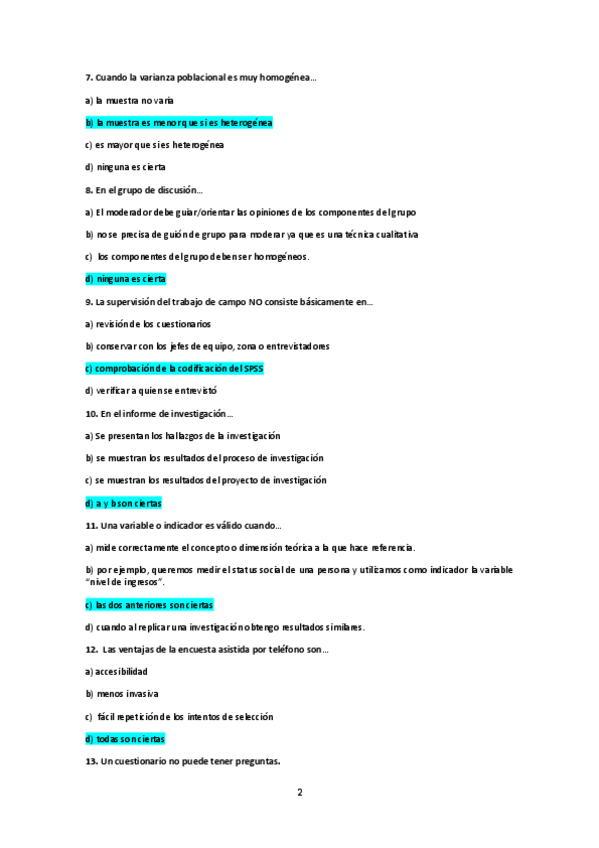 7. Cuando la varianza poblacional es muy homogénea…

a) la muestra no varia

b) la muestra es menor que si es heterogénea

c) es mayor que si es heterogénea

d) ninguna es cierta

8. En el grupo de discusión…

a) El moderador debe guiar/orientar las opiniones de los componentes del grupo

b) no se precisa de guión de grupo para moderar ya que es una técnica cualitativa

c) los componentes del grupo deben ser homogéneos.

d) ninguna es cierta

9. La supervisión del trabajo de campo NO consiste básicamente en…

a) revisión de los cuestionarios

b) conservar con los jefes de equipo, zona o entrevistadores

c) comprobación de la codificación del SPSS

d) verificar a quien se entrevistó

10. En el informe de investigación…

a) Se presentan los hallazgos de la investigación

b) se muestran los resultados del proceso de investigación

c) se muestran los resultados del proyecto de investigación

d) a y b son ciertas

11. Una variable o indicador es válido cuando…

a) mide correctamente el concepto o dimensión teórica a la que hace referencia.

b) por ejemplo, queremos medir el status social de una persona y utilizamos como indicador la variable "nivel de ingresos".

c) las dos anteriores son ciertas

d) cuando al replicar una investigación obtengo resultados similares.

12. Las ventajas de la encuesta asistida por teléfono son…

a) accesibilidad

b) menos invasiva

c) fácil repetición de los intentos de selección

d) todas son ciertas

13. Un cuestionario no puede tener preguntas.

2